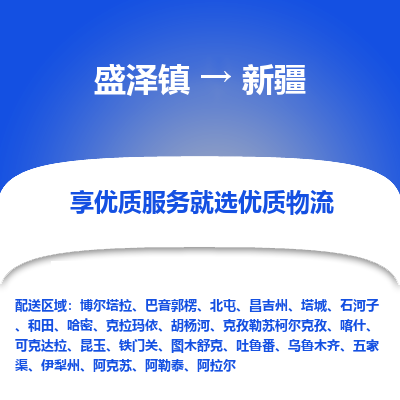 盛泽镇 → 新疆

享优质服务就选优质物流

配送区域：博尔塔拉、巴音郭楞、北屯、昌吉州、塔城、石河子、和田、哈密、克拉玛依、胡杨河、克孜勒苏柯尔克孜、喀什、可克达拉、昆玉、铁门关、图木舒克、吐鲁番、乌鲁木齐、五家渠、伊犁州、阿克苏、阿勒泰、阿拉尔